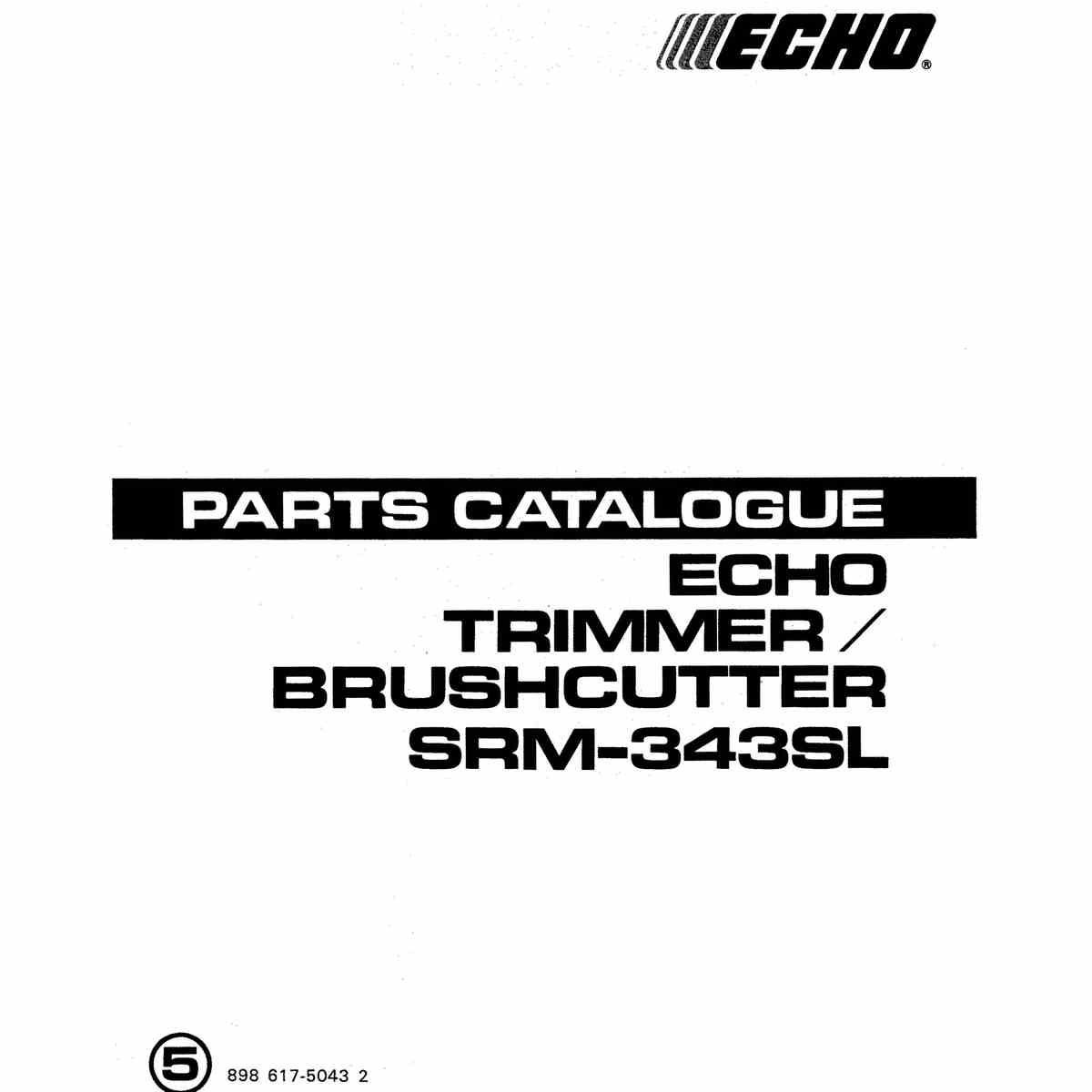 ECHO®

PARTS CATALOGUE

ECHO
TRIMMER /
BRUSHCUTTER
SRM-343SL

5 898 617-5043 2